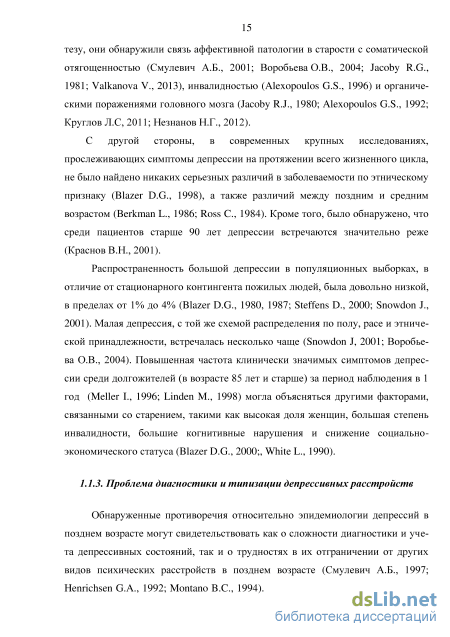 15

тезу, они обнаружили связь аффективной патологии в старости с соматической отягощенностью (Смулевич А.Б., 2001; Воробьева О.В., 2004; Jacoby R.G., 1981; Valkanova V., 2013), инвалидностью (Alexopoulos G.S., 1996) и органическими поражениями головного мозга (Jacoby R.J., 1980; Alexopoulos G.S., 1992; Круглов Л.С, 2011; Незнанов Н.Г., 2012).

С другой стороны, в современных крупных исследованиях, прослеживающих симптомы депрессии на протяжении всего жизненного цикла, не было найдено никаких серьезных различий в заболеваемости по этническому признаку (Blazer D.G., 1998), а также различий между поздним и средним возрастом (Berkman L., 1986; Ross C., 1984). Кроме того, было обнаружено, что среди пациентов старше 90 лет депрессии встречаются значительно реже (Краснов В.Н., 2001).

Распространенность большой депрессии в популяционных выборках, в отличие от стационарного контингента пожилых людей, была довольно низкой, в пределах от 1% до 4% (Blazer D.G., 1980, 1987; Steffens D., 2000; Snowdon J., 2001). Малая депрессия, с той же схемой распределения по полу, расе и этнической принадлежности, встречалась несколько чаще (Snowdon J, 2001; Воробьева О.В., 2004). Повышенная частота клинически значимых симптомов депрессии среди долгожителей (в возрасте 85 лет и старше) за период наблюдения в 1 год (Meller I., 1996; Linden M., 1998) могла объясняться другими факторами, связанными со старением, такими как высокая доля женщин, большая степень инвалидности, большие когнитивные нарушения и снижение социально-экономического статуса (Blazer D.G., 2000;, White L., 1990).

1.1.3. Проблема диагностики и типизации депрессивных расстройств

Обнаруженные противоречия относительно эпидемиологии депрессий в позднем возрасте могут свидетельствовать как о сложности диагностики и учета депрессивных состояний, так и о трудностях в их отграничении от других видов психических расстройств в позднем возрасте (Смулевич А.Б., 1997; Henrichsen G.A., 1992; Montano B.C., 1994).

dsLib.net
библиотека диссертаций